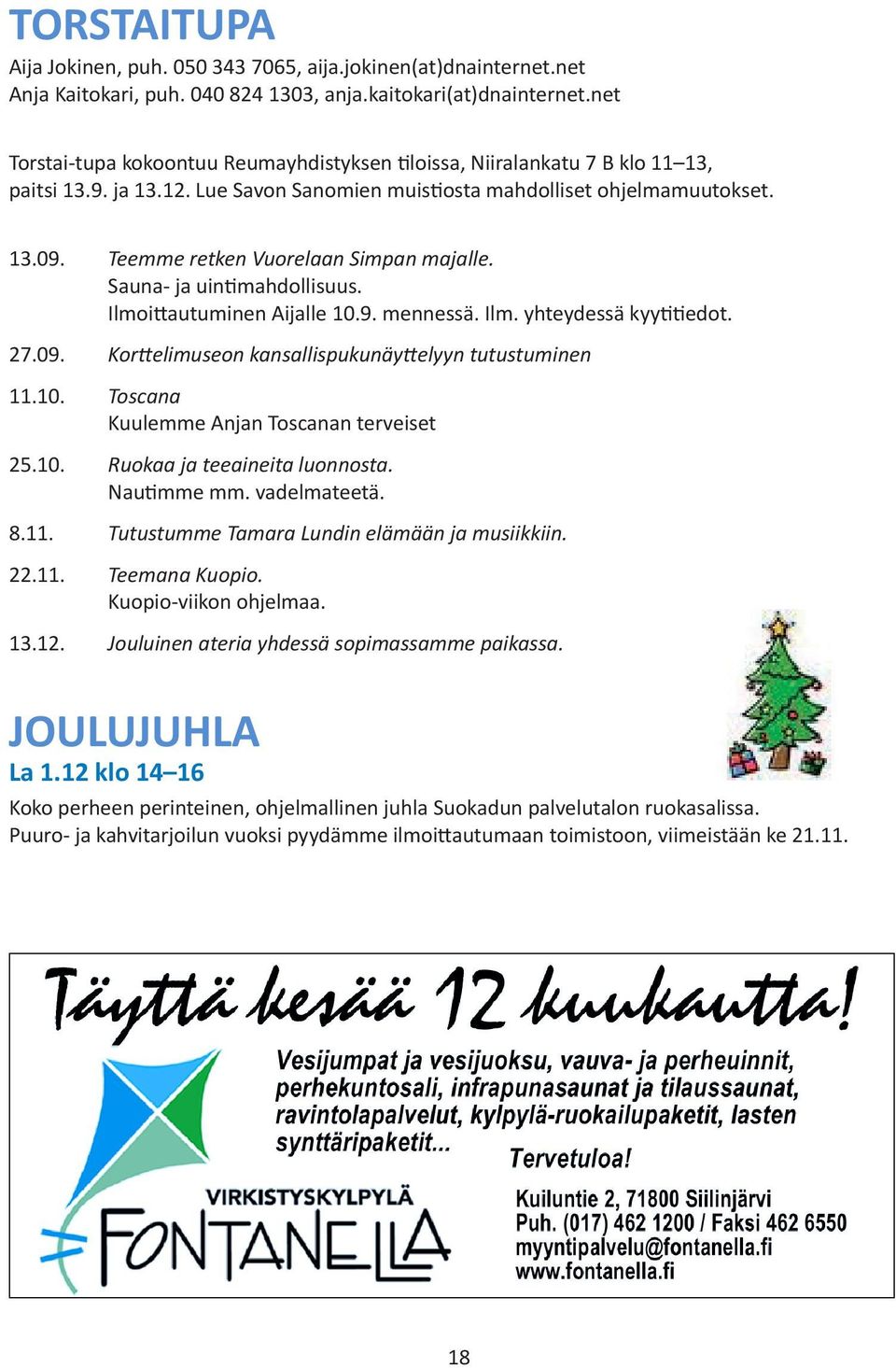 TORSTAITUPA
Aija Jokinen, puh. 050 343 7065, aija.jokinen(at)dnainternet.net
Anja Kaitokari, puh. 040 824 1303, anja.kaitokari(at)dnainternet.net

Torstai-tupa kokoontuu Reumayhdistyksen tiloissa, Niiralankatu 7 B klo 11–13, paitsi 13.9. ja 13.12. Lue Savon Sanomien muistiosta mahdolliset ohjelmamuutokset.

13.09. Teemme retken Vuorelaan Simpan majalle.
Sauna- ja uintimahdollisuus.
Ilmoittautuminen Aijalle 10.9. mennessä. Ilm. yhteydessä kyytitiedot.

27.09. Korttelimuseon kansallispukunäyttelyyn tutustuminen

11.10. Toscana
Kuulemme Anjan Toscanan terveiset

25.10. Ruokaa ja teeaineita luonnosta.
Nautimme mm. vadelmateetä.

8.11. Tutustumme Tamara Lundin elämään ja musiikkiin.

22.11. Teemana Kuopio.
Kuopio-viikon ohjelmaa.

13.12. Jouluinen ateria yhdessä sopimassamme paikassa.

JOULUJUHLA
La 1.12 klo 14–16
Koko perheen perinteinen, ohjelmallinen juhla Suokadun palvelutalon ruokasalissa.
Puuro- ja kahvitarjoilun vuoksi pyydämme ilmoittautumaan toimistoon, viimeistään ke 21.11.

Täyttä kesää 12 kuukautta!
Vesijumpat ja vesijuoksu, vauva- ja perheuinnit, perhekuntosali, infrapunasaunat ja tilaussaunat, ravintolapalvelut, kylpylä-ruokailupaketit, lasten synttäripaketit...
Tervetuloa!
VIRKISTYSKYLPYLÄ
FONTANELLA
Kuiluntie 2, 71800 Siilinjärvi
Puh. (017) 462 1200 / Faksi 462 6550
myyntipalvelu@fontanella.fi
www.fontanella.fi

18